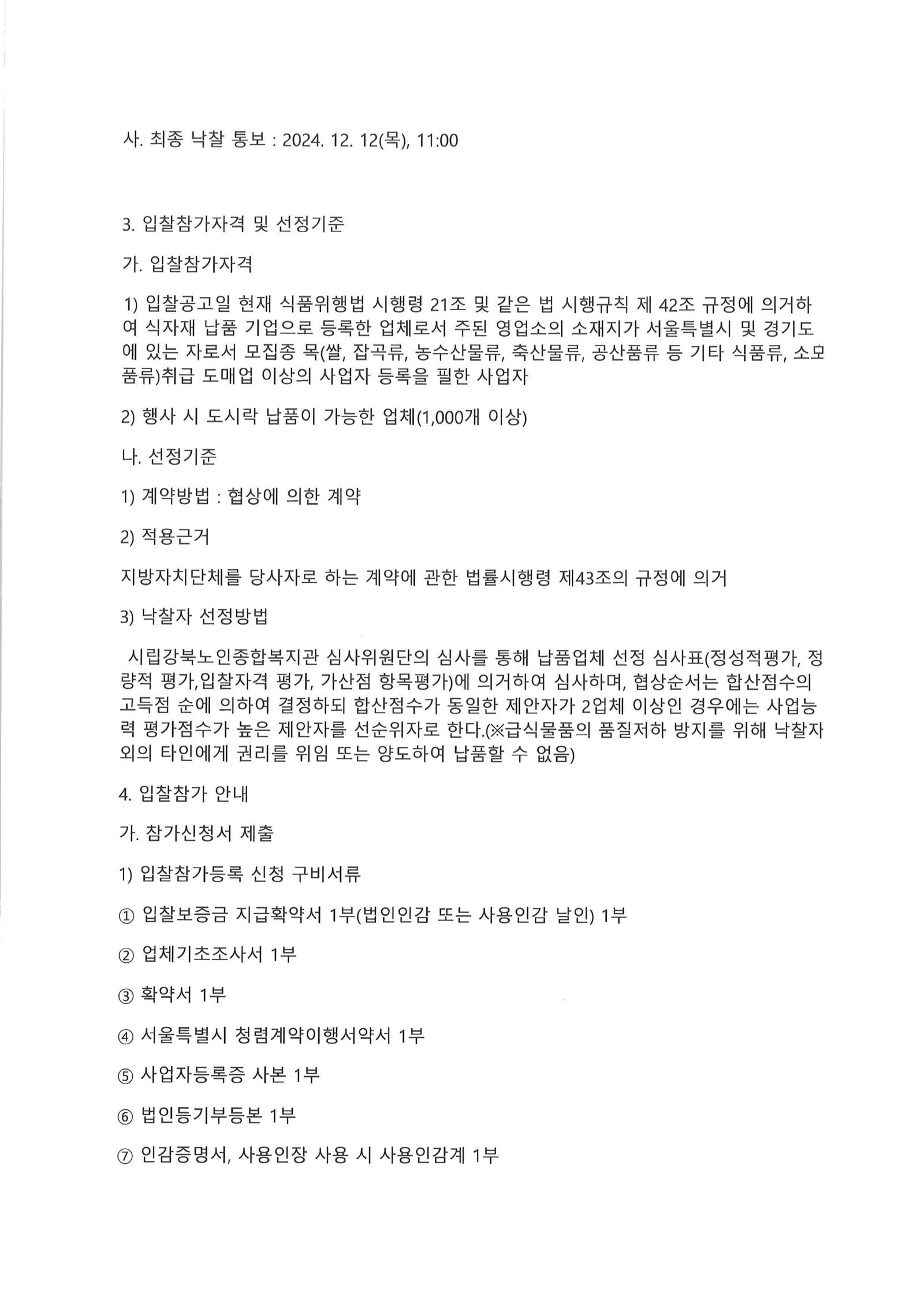 사. 최종 낙찰 통보 : 2024. 12. 12(목), 11:00

3. 입찰참가자격 및 선정기준

가. 입찰참가자격

1) 입찰공고일 현재 식품위행법 시행령 21조 및 같은 법 시행규칙 제 42조 규정에 의거하여 식자재 납품 기업으로 등록한 업체로서 주된 영업소의 소재지가 서울특별시 및 경기도에 있는 자로서 모집종 목(쌀, 잡곡류, 농수산물류, 축산물류, 공산품류 등 기타 식품류, 소모품류)취급 도매업 이상의 사업자 등록을 필한 사업자

2) 행사 시 도시락 납품이 가능한 업체(1,000개 이상)

나. 선정기준

1) 계약방법 : 협상에 의한 계약

2) 적용근거

지방자치단체를 당사자로 하는 계약에 관한 법률시행령 제43조의 규정에 의거

3) 낙찰자 선정방법

시립강북노인종합복지관 심사위원단의 심사를 통해 납품업체 선정 심사표(정성적평가, 정량적 평가,입찰자격 평가, 가산점 항목평가)에 의거하여 심사하며, 협상순서는 합산점수의 고득점 순에 의하여 결정하되 합산점수가 동일한 제안자가 2업체 이상인 경우에는 사업능력 평가점수가 높은 제안자를 선순위자로 한다.(※급식물품의 품질저하 방지를 위해 낙찰자 외의 타인에게 권리를 위임 또는 양도하여 납품할 수 없음)

4. 입찰참가 안내

가. 참가신청서 제출

1) 입찰참가등록 신청 구비서류

① 입찰보증금 지급확약서 1부(법인인감 또는 사용인감 날인) 1부

② 업체기초조사서 1부

③ 확약서 1부

④ 서울특별시 청렴계약이행서약서 1부

⑤ 사업자등록증 사본 1부

⑥ 법인등기부등본 1부

⑦ 인감증명서, 사용인장 사용 시 사용인감계 1부